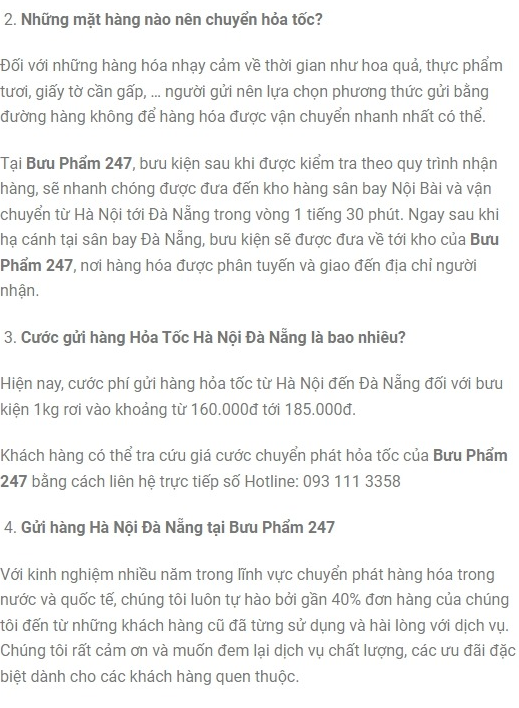 2. Những mặt hàng nào nên chuyển hỏa tốc?

Đối với những hàng hóa nhạy cảm về thời gian như hoa quả, thực phẩm tươi, giấy tờ cần gấp, ... người gửi nên lựa chọn phương thức gửi bằng đường hàng không để hàng hóa được vận chuyển nhanh nhất có thể.

Tại Bưu Phẩm 247, bưu kiện sau khi được kiểm tra theo quy trình nhận hàng, sẽ nhanh chóng được đưa đến kho hàng sân bay Nội Bài và vận chuyển từ Hà Nội tới Đà Nẵng trong vòng 1 tiếng 30 phút. Ngay sau khi hạ cánh tại sân bay Đà Nẵng, bưu kiện sẽ được đưa về tới kho của Bưu Phẩm 247, nơi hàng hóa được phân tuyến và giao đến địa chỉ người nhận.

3. Cước gửi hàng Hỏa Tốc Hà Nội Đà Nẵng là bao nhiêu?

Hiện nay, cước phí gửi hàng hỏa tốc từ Hà Nội đến Đà Nẵng đối với bưu kiện 1kg rơi vào khoảng từ 160.000đ tới 185.000đ.

Khách hàng có thể tra cứu giá cước chuyển phát hỏa tốc của Bưu Phẩm 247 bằng cách liên hệ trực tiếp số Hotline: 093 111 3358

4. Gửi hàng Hà Nội Đà Nẵng tại Bưu Phẩm 247

Với kinh nghiệm nhiều năm trong lĩnh vực chuyển phát hàng hóa trong nước và quốc tế, chúng tôi luôn tự hào bởi gần 40% đơn hàng của chúng tôi đến từ những khách hàng cũ đã từng sử dụng và hài lòng với dịch vụ. Chúng tôi rất cảm ơn và muốn đem lại dịch vụ chất lượng, các ưu đãi đặc biệt dành cho các khách hàng quen thuộc.